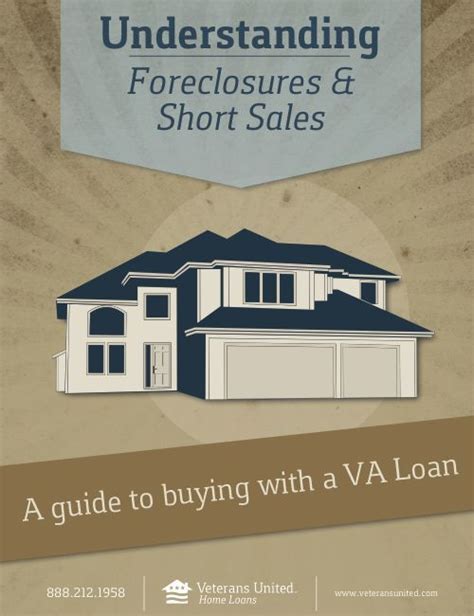 Understanding
Foreclosures & Short Sales

A guide to buying with a VA Loan

888.212.1958

Veterans United. Home Loans

www.veteransunited.com